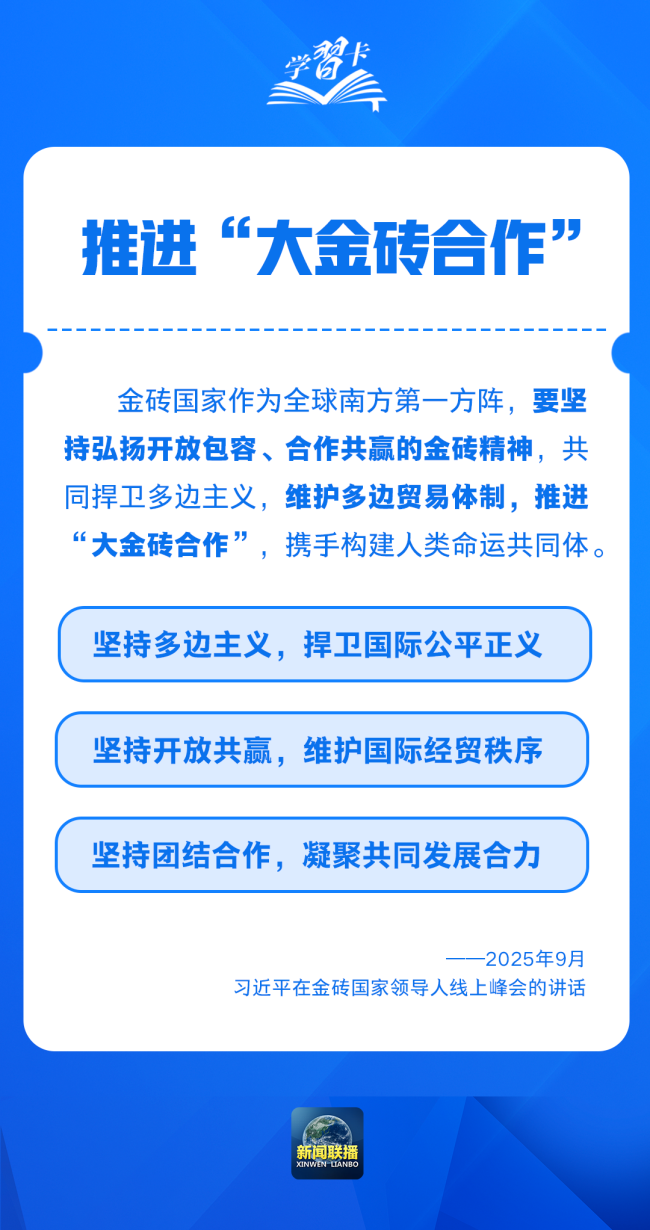 学習卡

推进“大金砖合作”

金砖国家作为全球南方第一方阵，要坚持弘扬开放包容、合作共赢的金砖精神，共同捍卫多边主义，维护多边贸易体制，推进“大金砖合作”，携手构建人类命运共同体。

坚持多边主义，捍卫国际公平正义

坚持开放共赢，维护国际经贸秩序

坚持团结合作，凝聚共同发展合力

——2025年9月
习近平在金砖国家领导人线上峰会的讲话

新闻联播
XINWEN LIANBO